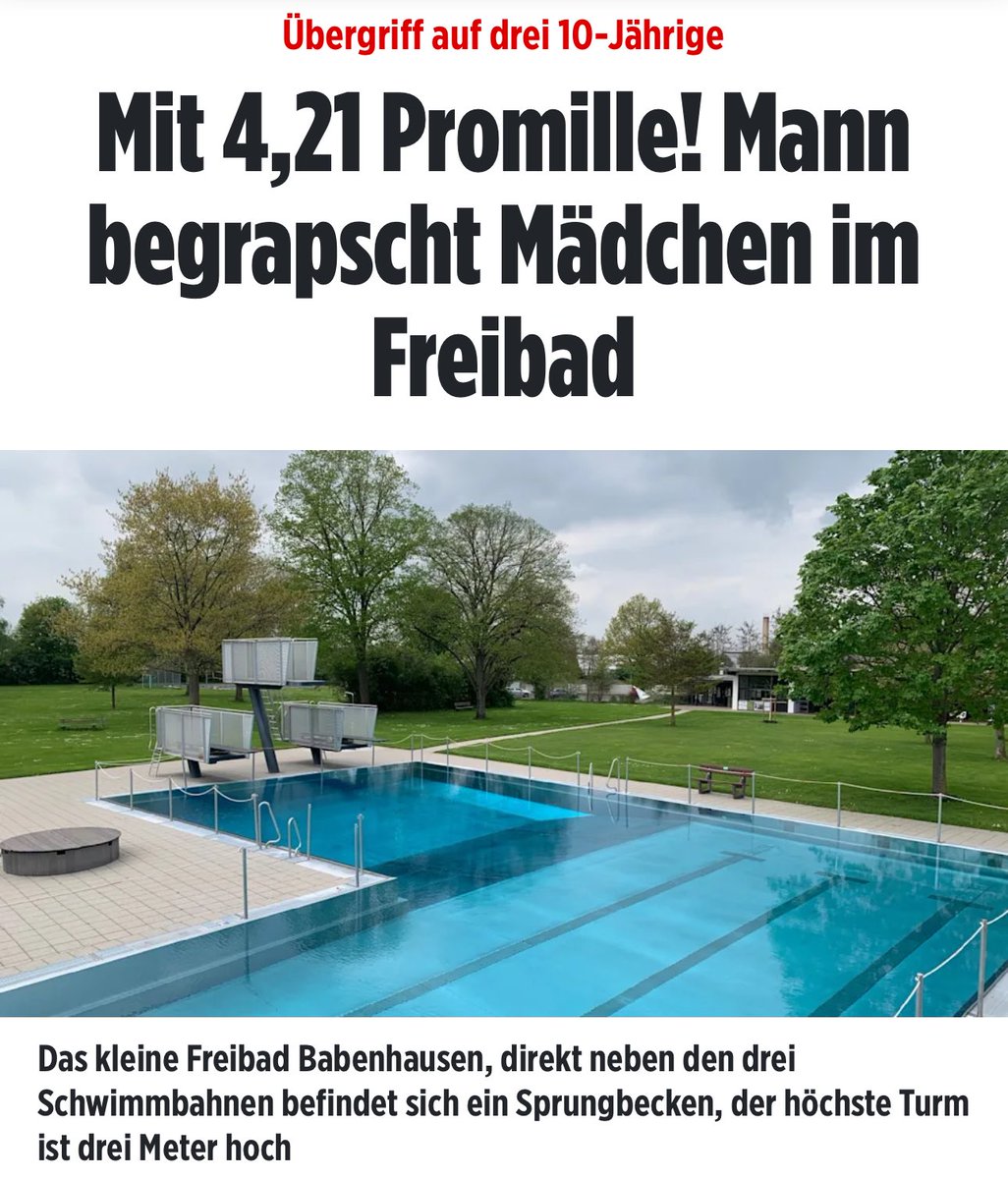 Übergriff auf drei 10-Jährige

Mit 4,21 Promille! Mann begrapscht Mädchen im Freibad

Das kleine Freibad Babenhausen, direkt neben den drei Schwimmbahnen befindet sich ein Sprungbecken, der höchste Turm ist drei Meter hoch